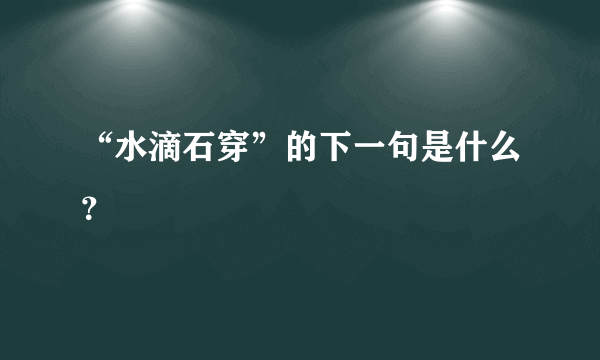 “水滴石穿”的下一句是什么？